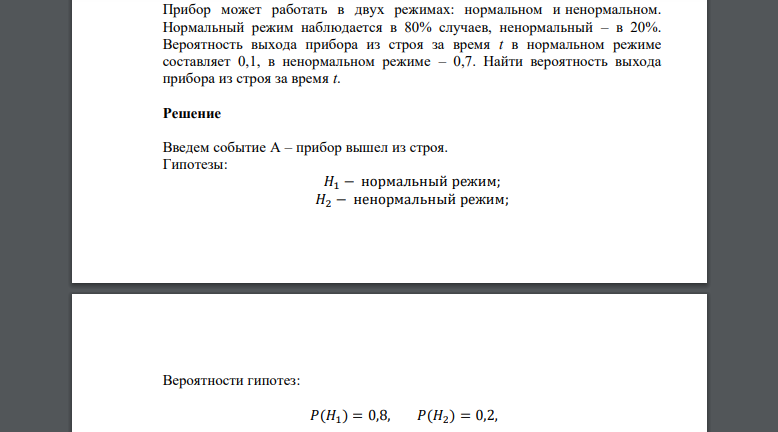 Прибор может работать в двух режимах: нормальном и ненормальном. Нормальный режим наблюдается в 80% случаев, ненормальный – в 20%. Вероятность выхода прибора из строя за время $t$ в нормальном режиме составляет 0,1, в ненормальном режиме – 0,7. Найти вероятность выхода прибора из строя за время $t$.

Решение

Введем событие А – прибор вышел из строя.
Гипотезы:
$H_1 -$ нормальный режим;
$H_2 -$ ненормальный режим;

Вероятности гипотез:

$P(H_1) = 0{,}8, \quad P(H_2) = 0{,}2,$